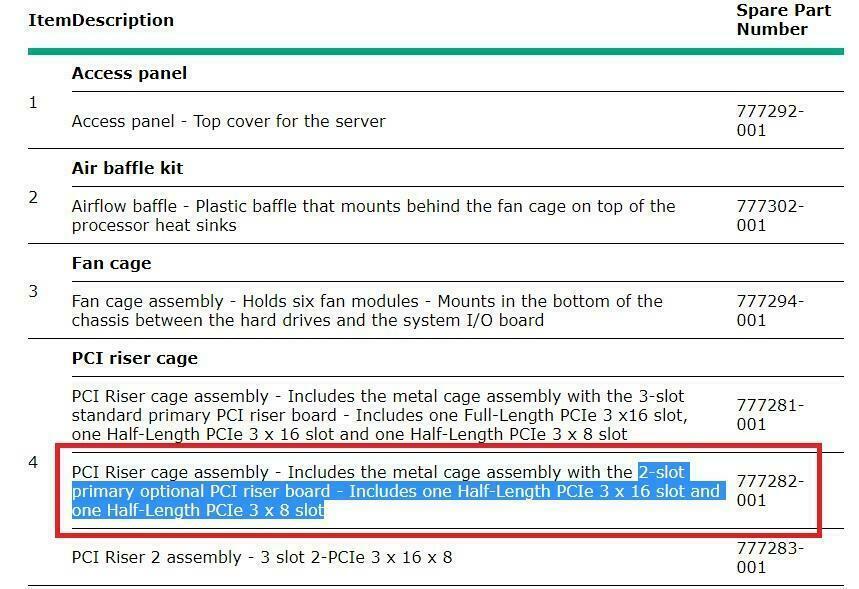 | Item | Description | Spare Part Number |
|---|---|---|
| 1 | **Access panel** | |
| | Access panel - Top cover for the server | 777292-001 |
| 2 | **Air baffle kit** | |
| | Airflow baffle - Plastic baffle that mounts behind the fan cage on top of the processor heat sinks | 777302-001 |
| 3 | **Fan cage** | |
| | Fan cage assembly - Holds six fan modules - Mounts in the bottom of the chassis between the hard drives and the system I/O board | 777294-001 |
| 4 | **PCI riser cage** | |
| | PCI Riser cage assembly - Includes the metal cage assembly with the 3-slot standard primary PCI riser board - Includes one Full-Length PCIe 3 x16 slot, one Half-Length PCIe 3 x 16 slot and one Half-Length PCIe 3 x 8 slot | 777281-001 |
| | PCI Riser cage assembly - Includes the metal cage assembly with the 2-slot primary optional PCI riser board - Includes one Half-Length PCIe 3 x 16 slot and one Half-Length PCIe 3 x 8 slot | 777282-001 |
| | PCI Riser 2 assembly - 3 slot 2-PCIe 3 x 16 x 8 | 777283-001 |